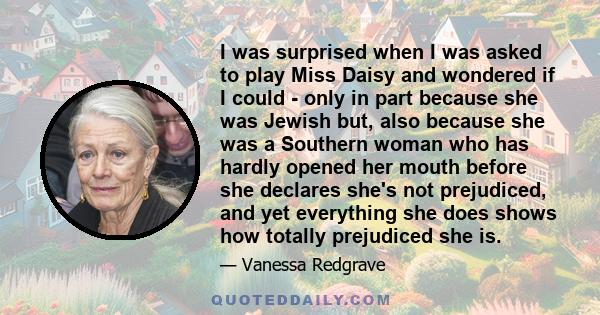 I was surprised when I was asked to play Miss Daisy and wondered if I could - only in part because she was Jewish but, also because she was a Southern woman who has hardly opened her mouth before she declares she's not prejudiced, and yet everything she does shows how totally prejudiced she is.

— Vanessa Redgrave

QUOTEDDAILY.COM